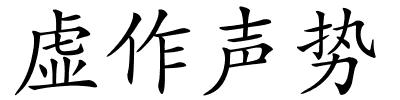 虚作声势